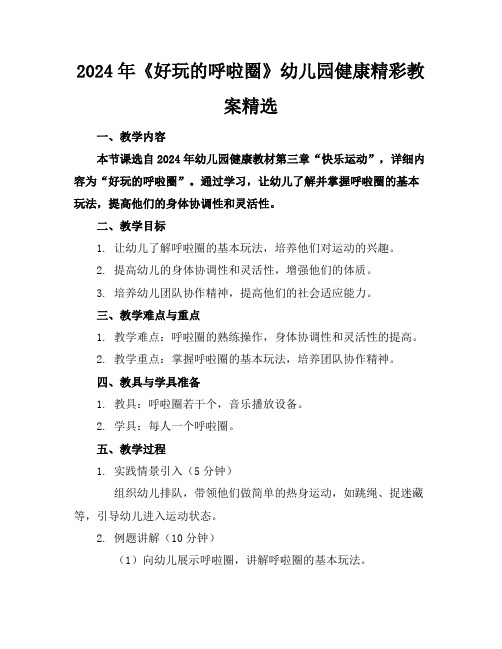 2024年《好玩的呼啦圈》幼儿园健康精彩教案精选

一、教学内容

本节课选自2024年幼儿园健康教材第三章“快乐运动”，详细内容为“好玩的呼啦圈”。通过学习，让幼儿了解并掌握呼啦圈的基本玩法，提高他们的身体协调性和灵活性。

二、教学目标

1. 让幼儿了解呼啦圈的基本玩法，培养他们对运动的兴趣。

2. 提高幼儿的身体协调性和灵活性，增强他们的体质。

3. 培养幼儿团队协作精神，提高他们的社会适应能力。

三、教学难点与重点

1. 教学难点：呼啦圈的熟练操作，身体协调性和灵活性的提高。

2. 教学重点：掌握呼啦圈的基本玩法，培养团队协作精神。

四、教具与学具准备

1. 教具：呼啦圈若干个，音乐播放设备。

2. 学具：每人一个呼啦圈。

五、教学过程

1. 实践情景引入（5分钟）

组织幼儿排队，带领他们做简单的热身运动，如跳绳、捉迷藏等，引导幼儿进入运动状态。

2. 例题讲解（10分钟）

（1）向幼儿展示呼啦圈，讲解呼啦圈的基本玩法。